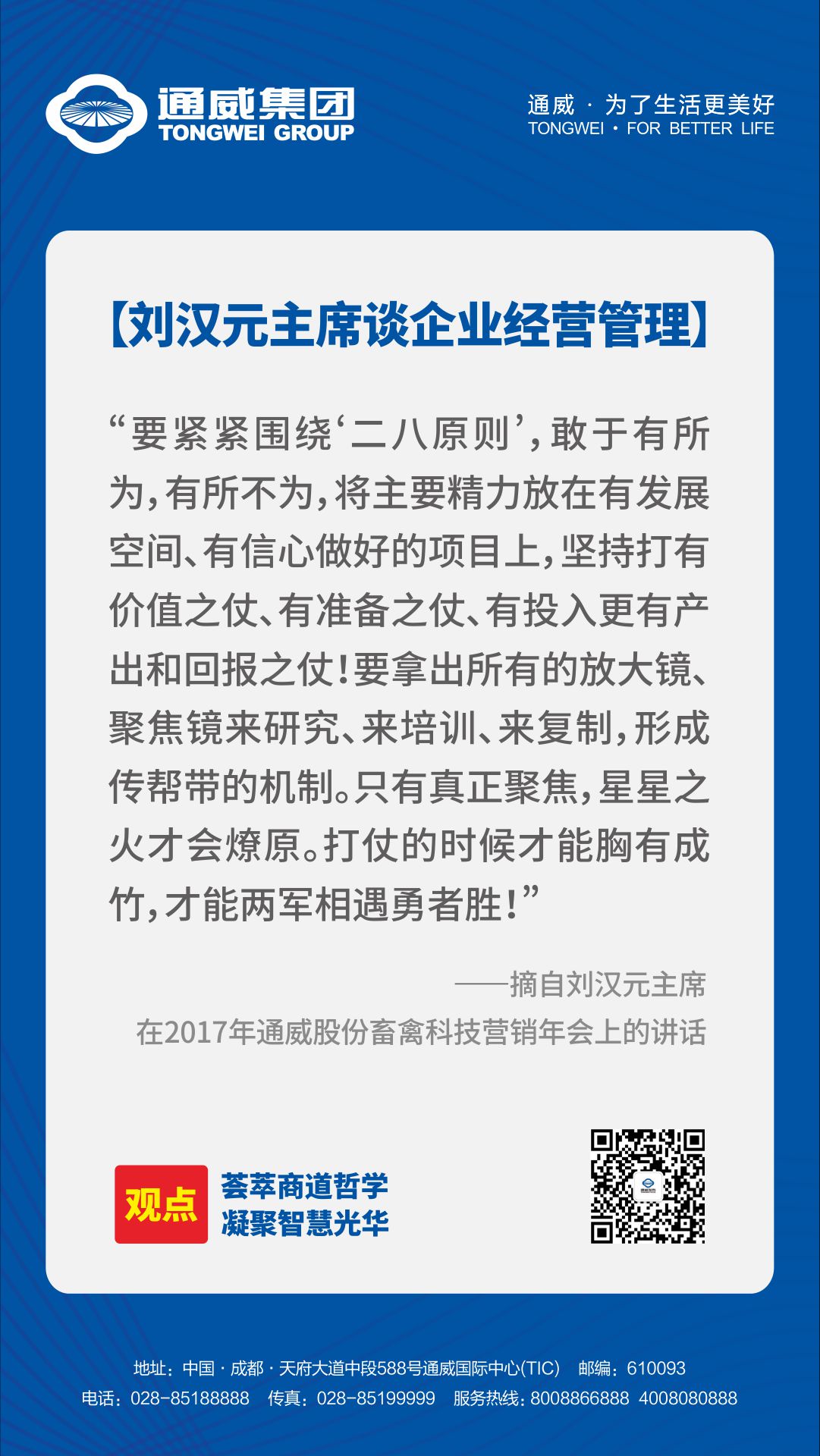 通威集团
TONGWEI GROUP

通威 · 为了生活更美好
TONGWEI · FOR BETTER LIFE

【刘汉元主席谈企业经营管理】

“要紧紧围绕‘二八原则’，敢于有所为，有所不为，将主要精力放在有发展空间、有信心做好的项目上，坚持打有价值之仗、有准备之仗、有投入更有产出和回报之仗！要拿出所有的放大镜、聚焦镜来研究、来培训、来复制，形成传帮带的机制。只有真正聚焦，星星之火才会燎原。打仗的时候才能胸有成竹，才能两军相遇勇者胜！”

——摘自刘汉元主席
在2017年通威股份畜禽科技营销年会上的讲话

观点
荟萃商道哲学
凝聚智慧光华

地址：中国 · 成都 · 天府大道中段588号通威国际中心(TIC) 邮编：610093
电话：028-85188888 传真：028-85199999 服务热线：8008866888 4008080888